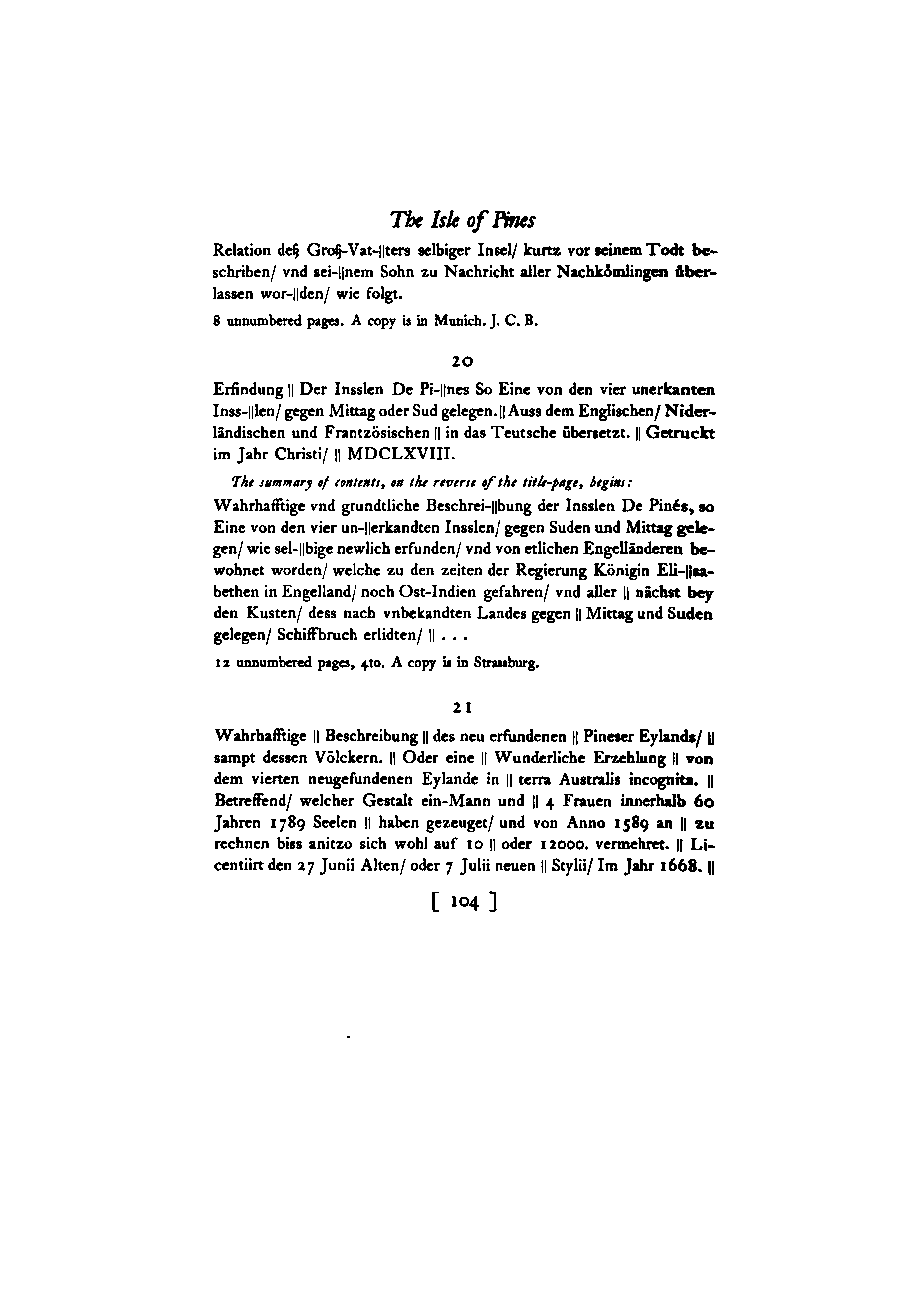 The Isle of Pines

Relation deß Groß-Vat-||ters selbiger Insel/ kurtz vor seinem Todt beschriben/ vnd sei-||nem Sohn zu Nachricht aller Nachkömlingen überlassen wor-||den/ wie folgt.

8 unnumbered pages. A copy is in Munich. J. C. B.

20

Erfindung || Der Insslen De Pi-||nes So Eine von den vier unerkanten Inss-||len/ gegen Mittag oder Sud gelegen. || Auss dem Englischen/ Niderländischen und Frantzösischen || in das Teutsche übersetzt. || Getruckt im Jahr Christi/ || MDCLXVIII.

The summary of contents, on the reverse of the title-page, begins:

Wahrhafftige vnd grundtliche Beschrei-||bung der Insslen De Pinés, so Eine von den vier un-||erkandten Insslen/ gegen Suden und Mittag gelegen/ wie sel-||bige newlich erfunden/ vnd von etlichen Engelländeren bewohnet worden/ welche zu den zeiten der Regierung Königin Eli-||sabethen in Engelland/ noch Ost-Indien gefahren/ vnd aller || nächst bey den Kusten/ dess nach vnbekandten Landes gegen || Mittag und Suden gelegen/ Schiffbruch erlidten/ || . . .

12 unnumbered pages, 4to. A copy is in Strassburg.

21

Wahrhafftige || Beschreibung || des neu erfundenen || Pineser Eylands/ || sampt dessen Völckern. || Oder eine || Wunderliche Erzehlung || von dem vierten neugefundenen Eylande in || terra Australis incognita. || Betreffend/ welcher Gestalt ein-Mann und || 4 Frauen innerhalb 60 Jahren 1789 Seelen || haben gezeuget/ und von Anno 1589 an || zu rechnen biss anitzo sich wohl auf 10 || oder 12000. vermehret. || Licentiirt den 27 Junii Alten/ oder 7 Julii neuen || Stylii/ Im Jahr 1668. ||

[ 104 ]